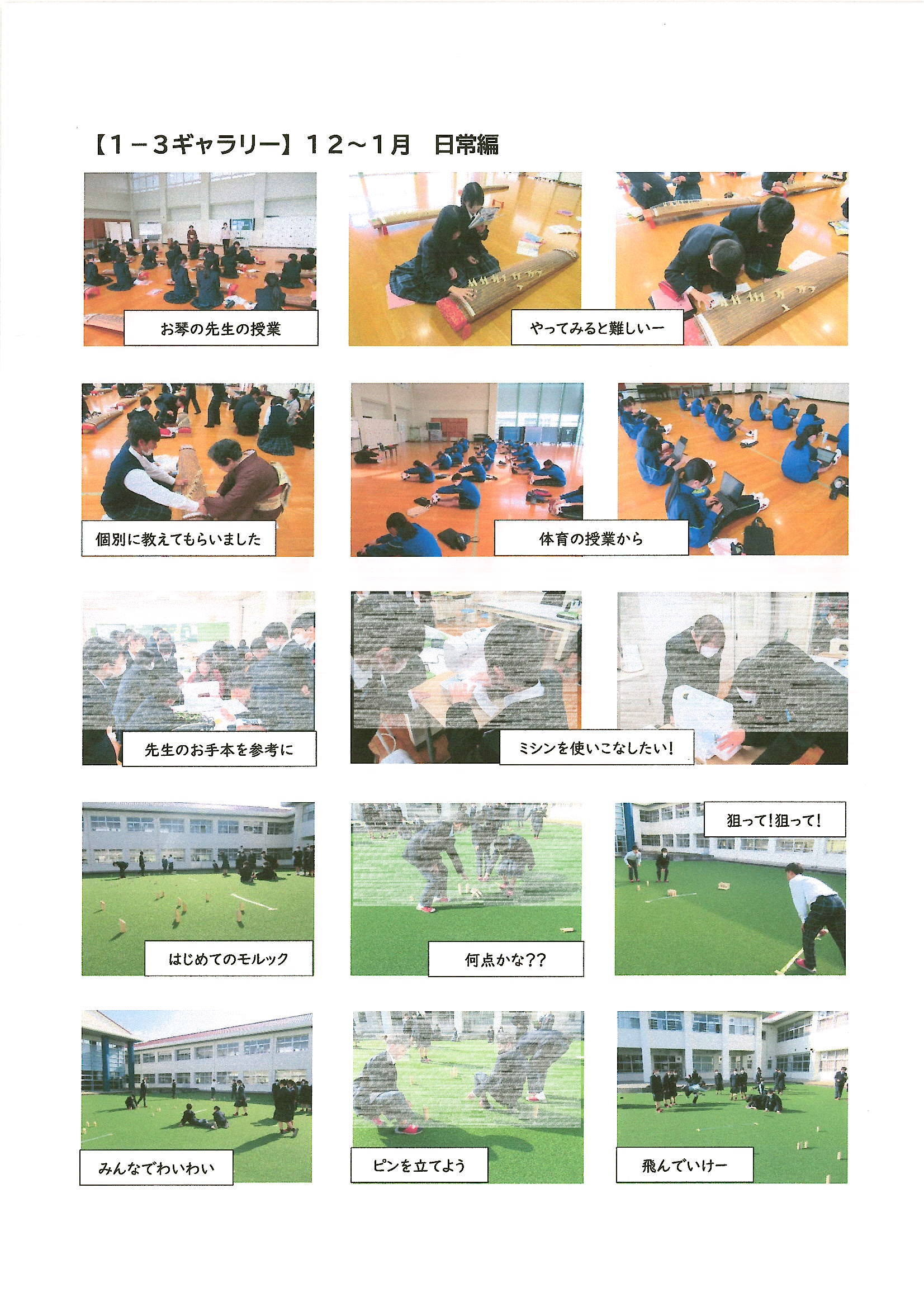 【１－３ギャラリー】１２～１月　日常編

お琴の先生の授業

やってみると難しいー

個別に教えてもらいました

体育の授業から

先生のお手本を参考に

ミシンを使いこなしたい!

狙って!狙って!

はじめてのモルック

何点かな??

みんなでわいわい

ピンを立てよう

飛んでいけー